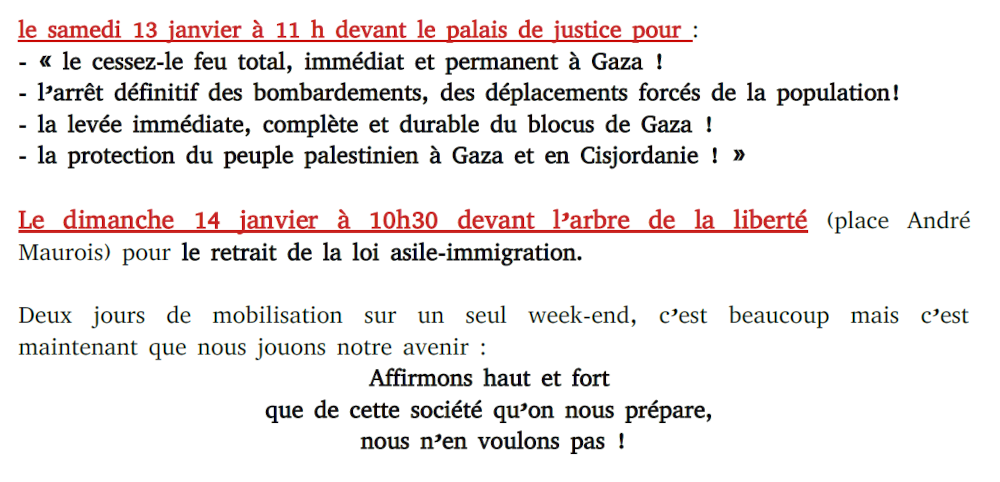 le samedi 13 janvier à 11 h devant le palais de justice pour :
- « le cessez-le feu total, immédiat et permanent à Gaza !
- l'arrêt définitif des bombardements, des déplacements forcés de la population!
- la levée immédiate, complète et durable du blocus de Gaza !
- la protection du peuple palestinien à Gaza et en Cisjordanie ! »

Le dimanche 14 janvier à 10h30 devant l'arbre de la liberté (place André Maurois) pour le retrait de la loi asile-immigration.

Deux jours de mobilisation sur un seul week-end, c'est beaucoup mais c'est maintenant que nous jouons notre avenir :

Affirmons haut et fort
que de cette société qu'on nous prépare,
nous n'en voulons pas !